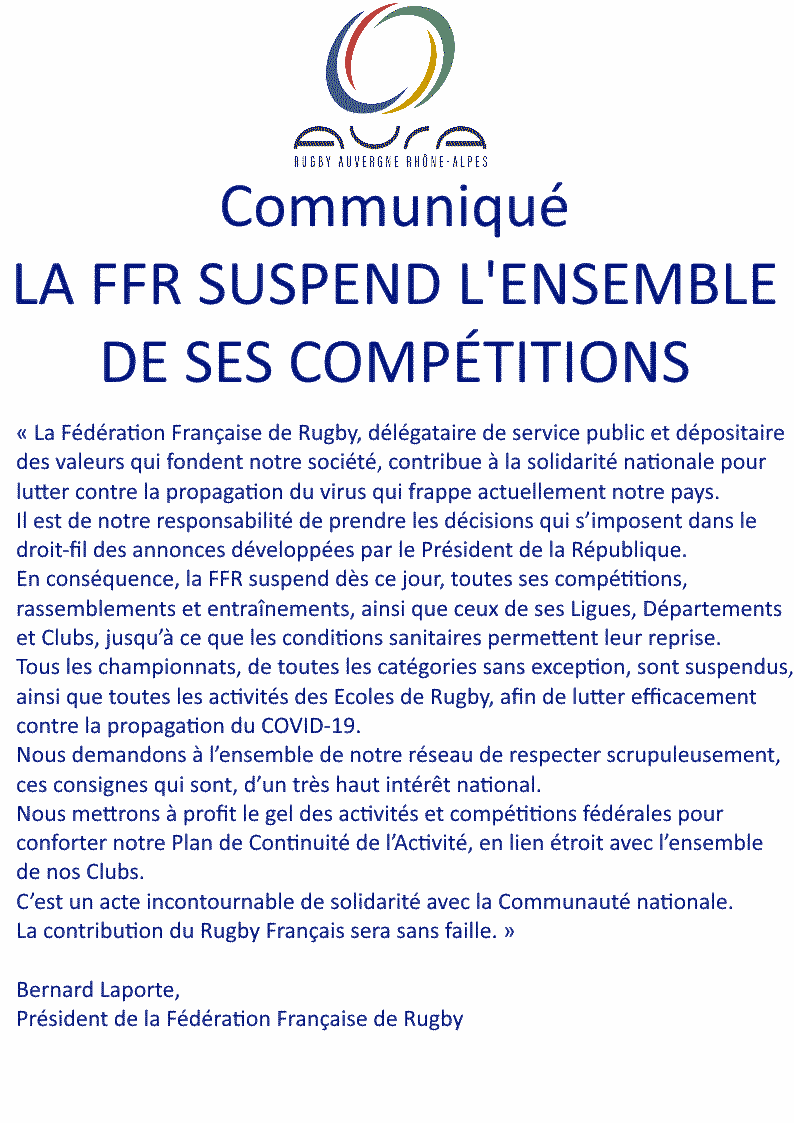 aura
RUGBY AUVERGNE RHÔNE-ALPES

Communiqué
LA FFR SUSPEND L'ENSEMBLE DE SES COMPÉTITIONS

« La Fédération Française de Rugby, délégataire de service public et dépositaire des valeurs qui fondent notre société, contribue à la solidarité nationale pour lutter contre la propagation du virus qui frappe actuellement notre pays.
Il est de notre responsabilité de prendre les décisions qui s'imposent dans le droit-fil des annonces développées par le Président de la République.
En conséquence, la FFR suspend dès ce jour, toutes ses compétitions, rassemblements et entraînements, ainsi que ceux de ses Ligues, Départements et Clubs, jusqu'à ce que les conditions sanitaires permettent leur reprise.
Tous les championnats, de toutes les catégories sans exception, sont suspendus, ainsi que toutes les activités des Ecoles de Rugby, afin de lutter efficacement contre la propagation du COVID-19.
Nous demandons à l'ensemble de notre réseau de respecter scrupuleusement, ces consignes qui sont, d'un très haut intérêt national.
Nous mettrons à profit le gel des activités et compétitions fédérales pour conforter notre Plan de Continuité de l'Activité, en lien étroit avec l'ensemble de nos Clubs.
C'est un acte incontournable de solidarité avec la Communauté nationale.
La contribution du Rugby Français sera sans faille. »

Bernard Laporte,
Président de la Fédération Française de Rugby